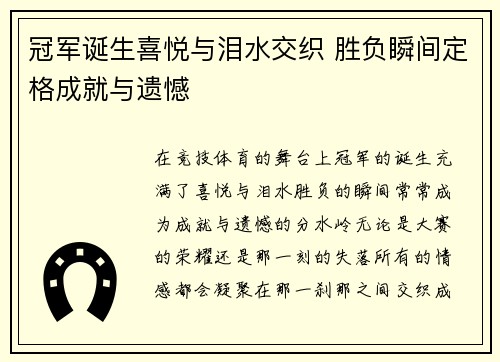 冠军诞生喜悦与泪水交织 胜负瞬间定格成就与遗憾

在竞技体育的舞台上冠军的诞生充满了喜悦与泪水胜负的瞬间常常成为成就与遗憾的分水岭无论是大赛的荣耀还是那一刻的失落所有的情感都会凝聚在那一刹那之间交织成